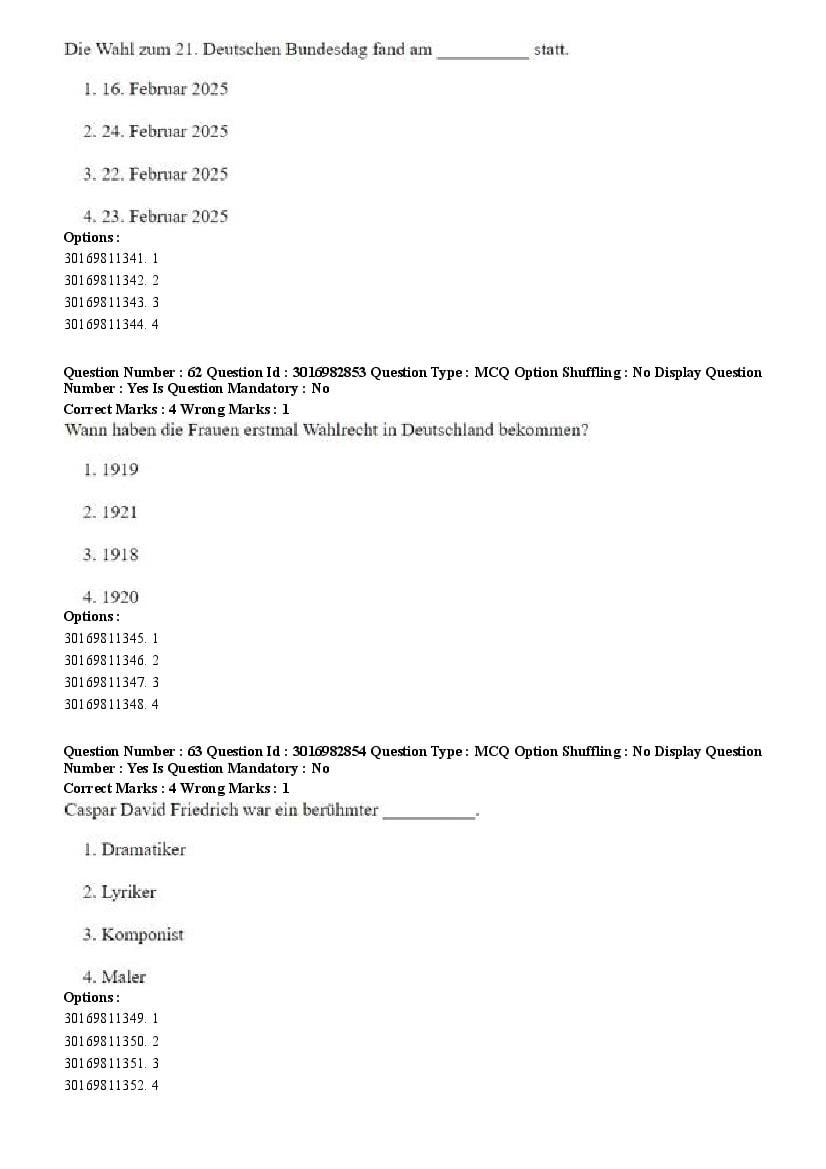 Die Wahl zum 21. Deutschen Bundesdag fand am __________ statt.

1. 16. Februar 2025

2. 24. Februar 2025

3. 22. Februar 2025

4. 23. Februar 2025

Options :
30169811341. 1
30169811342. 2
30169811343. 3
30169811344. 4

Question Number : 62 Question Id : 3016982853 Question Type : MCQ Option Shuffling : No Display Question Number : Yes Is Question Mandatory : No
Correct Marks : 4 Wrong Marks : 1
Wann haben die Frauen erstmal Wahlrecht in Deutschland bekommen?

1. 1919

2. 1921

3. 1918

4. 1920

Options :
30169811345. 1
30169811346. 2
30169811347. 3
30169811348. 4

Question Number : 63 Question Id : 3016982854 Question Type : MCQ Option Shuffling : No Display Question Number : Yes Is Question Mandatory : No
Correct Marks : 4 Wrong Marks : 1
Caspar David Friedrich war ein berühmter __________.

1. Dramatiker

2. Lyriker

3. Komponist

4. Maler

Options :
30169811349. 1
30169811350. 2
30169811351. 3
30169811352. 4